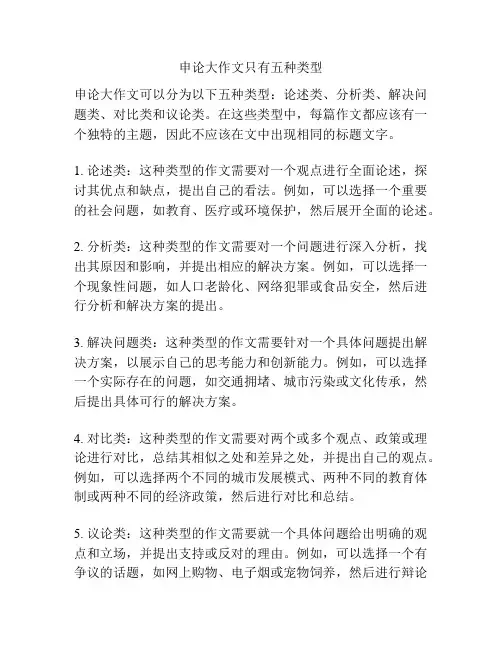 申论大作文只有五种类型

申论大作文可以分为以下五种类型：论述类、分析类、解决问题类、对比类和议论类。在这些类型中，每篇作文都应该有一个独特的主题，因此不应该在文中出现相同的标题文字。

1. 论述类：这种类型的作文需要对一个观点进行全面论述，探讨其优点和缺点，提出自己的看法。例如，可以选择一个重要的社会问题，如教育、医疗或环境保护，然后展开全面的论述。

2. 分析类：这种类型的作文需要对一个问题进行深入分析，找出其原因和影响，并提出相应的解决方案。例如，可以选择一个现象性问题，如人口老龄化、网络犯罪或食品安全，然后进行分析和解决方案的提出。

3. 解决问题类：这种类型的作文需要针对一个具体问题提出解决方案，以展示自己的思考能力和创新能力。例如，可以选择一个实际存在的问题，如交通拥堵、城市污染或文化传承，然后提出具体可行的解决方案。

4. 对比类：这种类型的作文需要对两个或多个观点、政策或理论进行对比，总结其相似之处和差异之处，并提出自己的观点。例如，可以选择两个不同的城市发展模式、两种不同的教育体制或两种不同的经济政策，然后进行对比和总结。

5. 议论类：这种类型的作文需要就一个具体问题给出明确的观点和立场，并提出支持或反对的理由。例如，可以选择一个有争议的话题，如网上购物、电子烟或宠物饲养，然后进行辩论